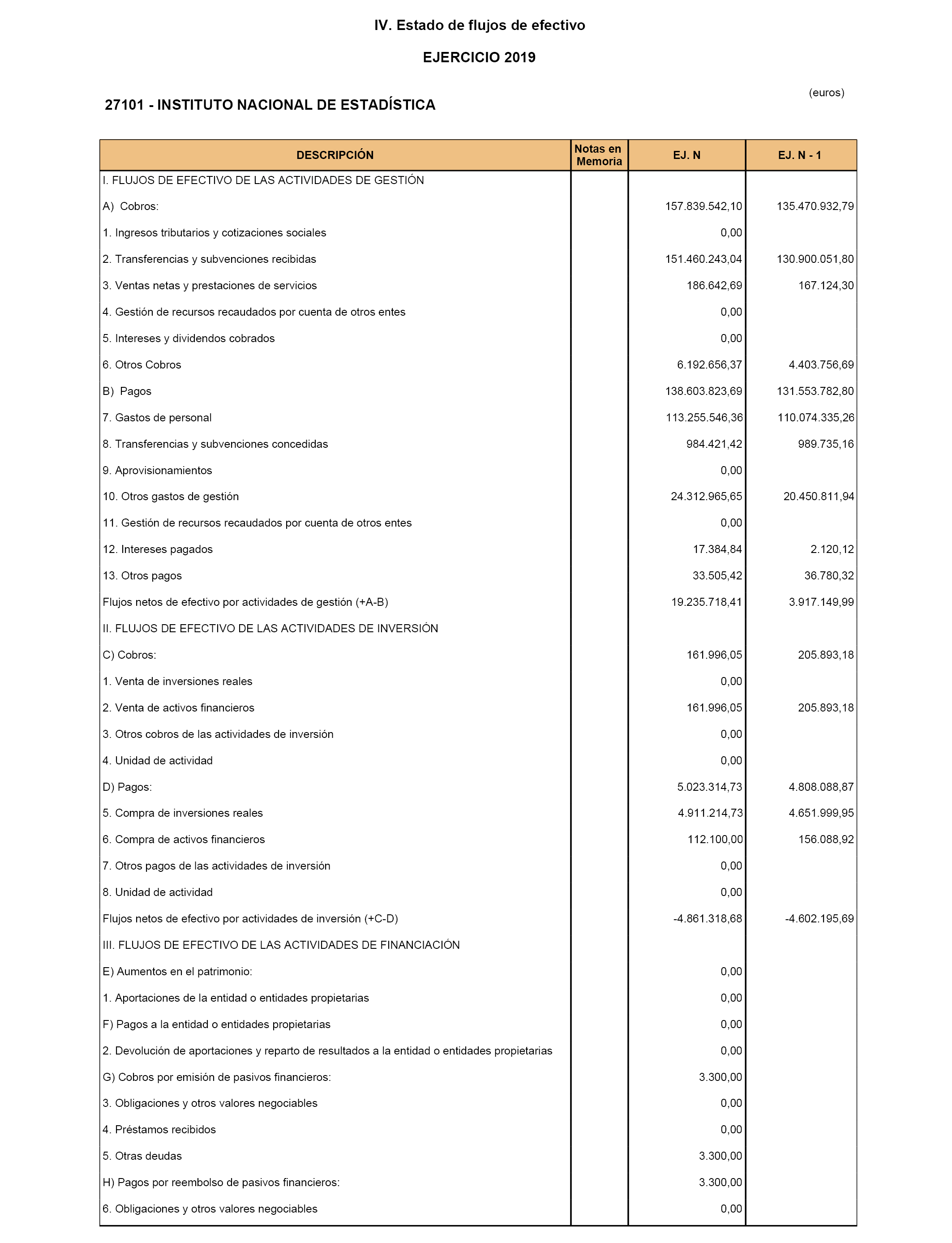 IV. Estado de flujos de efectivo

EJERCICIO 2019

(euros)

27101 - INSTITUTO NACIONAL DE ESTADÍSTICA

| DESCRIPCIÓN | Notas en Memoria | EJ. N | EJ. N - 1 |
|---|---|---|---|
| I. FLUJOS DE EFECTIVO DE LAS ACTIVIDADES DE GESTIÓN | | | |
| A) Cobros: | | 157.839.542,10 | 135.470.932,79 |
| 1. Ingresos tributarios y cotizaciones sociales | | 0,00 | |
| 2. Transferencias y subvenciones recibidas | | 151.460.243,04 | 130.900.051,80 |
| 3. Ventas netas y prestaciones de servicios | | 186.642,69 | 167.124,30 |
| 4. Gestión de recursos recaudados por cuenta de otros entes | | 0,00 | |
| 5. Intereses y dividendos cobrados | | 0,00 | |
| 6. Otros Cobros | | 6.192.656,37 | 4.403.756,69 |
| B) Pagos | | 138.603.823,69 | 131.553.782,80 |
| 7. Gastos de personal | | 113.255.546,36 | 110.074.335,26 |
| 8. Transferencias y subvenciones concedidas | | 984.421,42 | 989.735,16 |
| 9. Aprovisionamientos | | 0,00 | |
| 10. Otros gastos de gestión | | 24.312.965,65 | 20.450.811,94 |
| 11. Gestión de recursos recaudados por cuenta de otros entes | | 0,00 | |
| 12. Intereses pagados | | 17.384,84 | 2.120,12 |
| 13. Otros pagos | | 33.505,42 | 36.780,32 |
| Flujos netos de efectivo por actividades de gestión (+A-B) | | 19.235.718,41 | 3.917.149,99 |
| II. FLUJOS DE EFECTIVO DE LAS ACTIVIDADES DE INVERSIÓN | | | |
| C) Cobros: | | 161.996,05 | 205.893,18 |
| 1. Venta de inversiones reales | | 0,00 | |
| 2. Venta de activos financieros | | 161.996,05 | 205.893,18 |
| 3. Otros cobros de las actividades de inversión | | 0,00 | |
| 4. Unidad de actividad | | 0,00 | |
| D) Pagos: | | 5.023.314,73 | 4.808.088,87 |
| 5. Compra de inversiones reales | | 4.911.214,73 | 4.651.999,95 |
| 6. Compra de activos financieros | | 112.100,00 | 156.088,92 |
| 7. Otros pagos de las actividades de inversión | | 0,00 | |
| 8. Unidad de actividad | | 0,00 | |
| Flujos netos de efectivo por actividades de inversión (+C-D) | | -4.861.318,68 | -4.602.195,69 |
| III. FLUJOS DE EFECTIVO DE LAS ACTIVIDADES DE FINANCIACIÓN | | | |
| E) Aumentos en el patrimonio: | | 0,00 | |
| 1. Aportaciones de la entidad o entidades propietarias | | 0,00 | |
| F) Pagos a la entidad o entidades propietarias | | 0,00 | |
| 2. Devolución de aportaciones y reparto de resultados a la entidad o entidades propietarias | | 0,00 | |
| G) Cobros por emisión de pasivos financieros: | | 3.300,00 | |
| 3. Obligaciones y otros valores negociables | | 0,00 | |
| 4. Préstamos recibidos | | 0,00 | |
| 5. Otras deudas | | 3.300,00 | |
| H) Pagos por reembolso de pasivos financieros: | | 3.300,00 | |
| 6. Obligaciones y otros valores negociables | | 0,00 | |